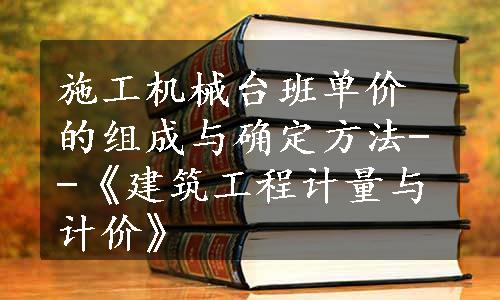 施工机械台班单价的组成与确定方法--《建筑工程计量与计价》